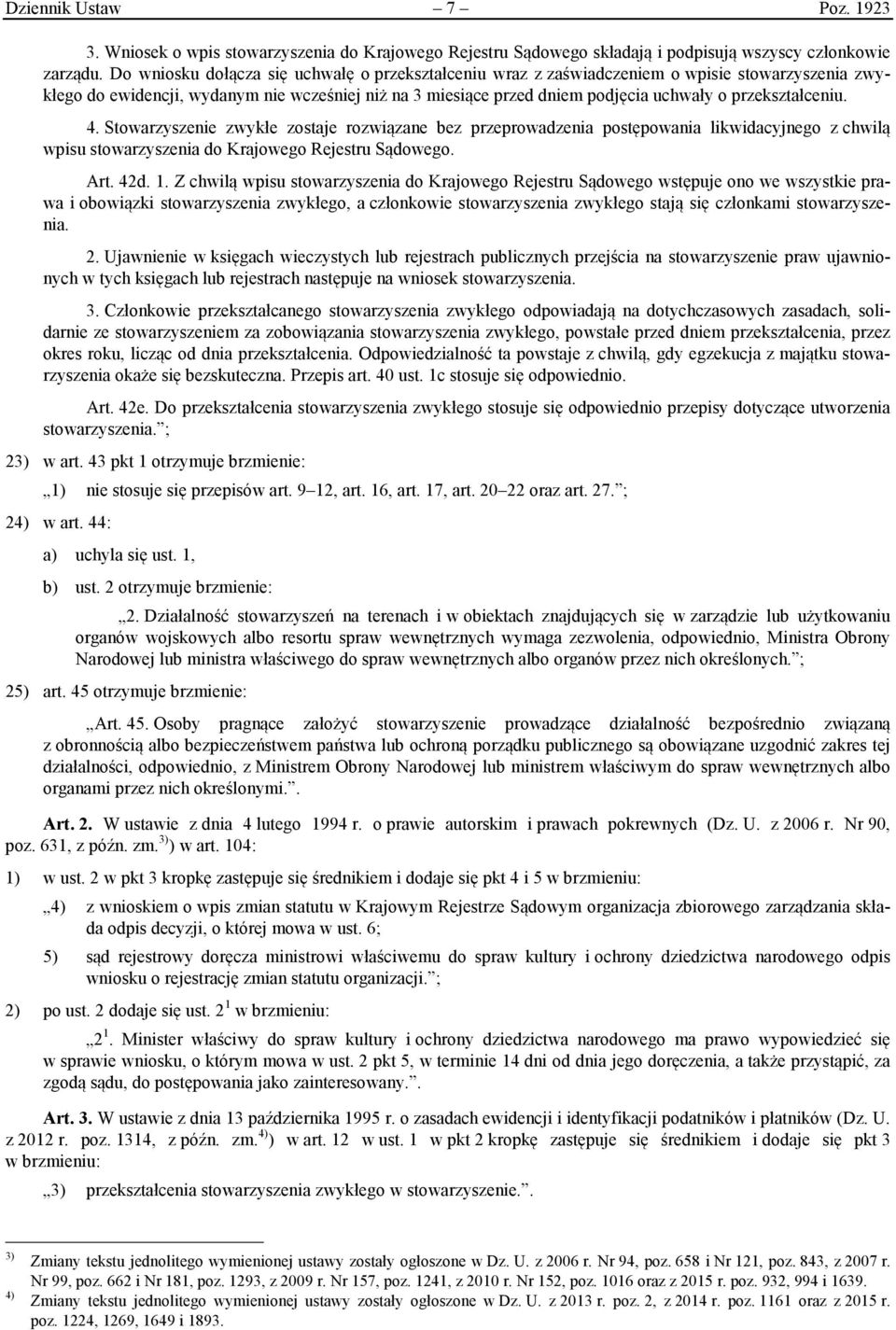 Dziennik Ustaw – 7 – Poz. 1923

3. Wniosek o wpis stowarzyszenia do Krajowego Rejestru Sądowego składają i podpisują wszyscy członkowie zarządu. Do wniosku dołącza się uchwałę o przekształceniu wraz z zaświadczeniem o wpisie stowarzyszenia zwykłego do ewidencji, wydanym nie wcześniej niż na 3 miesiące przed dniem podjęcia uchwały o przekształceniu.

4. Stowarzyszenie zwykłe zostaje rozwiązane bez przeprowadzenia postępowania likwidacyjnego z chwilą wpisu stowarzyszenia do Krajowego Rejestru Sądowego.

Art. 42d. 1. Z chwilą wpisu stowarzyszenia do Krajowego Rejestru Sądowego wstępuje ono we wszystkie prawa i obowiązki stowarzyszenia zwykłego, a członkowie stowarzyszenia zwykłego stają się członkami stowarzyszenia.

2. Ujawnienie w księgach wieczystych lub rejestrach publicznych przejścia na stowarzyszenie praw ujawnionych w tych księgach lub rejestrach następuje na wniosek stowarzyszenia.

3. Członkowie przekształcanego stowarzyszenia zwykłego odpowiadają na dotychczasowych zasadach, solidarnie ze stowarzyszeniem za zobowiązania stowarzyszenia zwykłego, powstałe przed dniem przekształcenia, przez okres roku, licząc od dnia przekształcenia. Odpowiedzialność ta powstaje z chwilą, gdy egzekucja z majątku stowarzyszenia okaże się bezskuteczna. Przepis art. 40 ust. 1c stosuje się odpowiednio.

Art. 42e. Do przekształcenia stowarzyszenia zwykłego stosuje się odpowiednio przepisy dotyczące utworzenia stowarzyszenia.”;

23) w art. 43 pkt 1 otrzymuje brzmienie:

„1) nie stosuje się przepisów art. 9–12, art. 16, art. 17, art. 20–22 oraz art. 27.”;

24) w art. 44:

a) uchyla się ust. 1,

b) ust. 2 otrzymuje brzmienie:

„2. Działalność stowarzyszeń na terenach i w obiektach znajdujących się w zarządzie lub użytkowaniu organów wojskowych albo resortu spraw wewnętrznych wymaga zezwolenia, odpowiednio, Ministra Obrony Narodowej lub ministra właściwego do spraw wewnętrznych albo organów przez nich określonych.”;

25) art. 45 otrzymuje brzmienie:

„Art. 45. Osoby pragnące założyć stowarzyszenie prowadzące działalność bezpośrednio związaną z obronnością albo bezpieczeństwem państwa lub ochroną porządku publicznego są obowiązane uzgodnić zakres tej działalności, odpowiednio, z Ministrem Obrony Narodowej lub ministrem właściwym do spraw wewnętrznych albo organami przez nich określonymi.”.

Art. 2. W ustawie z dnia 4 lutego 1994 r. o prawie autorskim i prawach pokrewnych (Dz. U. z 2006 r. Nr 90, poz. 631, z późn. zm.$^{3)}$) w art. 104:

1) w ust. 2 w pkt 3 kropkę zastępuje się średnikiem i dodaje się pkt 4 i 5 w brzmieniu:

„4) z wnioskiem o wpis zmian statutu w Krajowym Rejestrze Sądowym organizacja zbiorowego zarządzania składa odpis decyzji, o której mowa w ust. 6;

5) sąd rejestrowy doręcza ministrowi właściwemu do spraw kultury i ochrony dziedzictwa narodowego odpis wniosku o rejestrację zmian statutu organizacji.”;

2) po ust. 2 dodaje się ust. $2^1$ w brzmieniu:

„$2^1$. Minister właściwy do spraw kultury i ochrony dziedzictwa narodowego ma prawo wypowiedzieć się w sprawie wniosku, o którym mowa w ust. 2 pkt 5, w terminie 14 dni od dnia jego doręczenia, a także przystąpić, za zgodą sądu, do postępowania jako zainteresowany.”.

Art. 3. W ustawie z dnia 13 października 1995 r. o zasadach ewidencji i identyfikacji podatników i płatników (Dz. U. z 2012 r. poz. 1314, z późn. zm.$^{4)}$) w art. 12 w ust. 1 w pkt 2 kropkę zastępuje się średnikiem i dodaje się pkt 3 w brzmieniu:

„3) przekształcenia stowarzyszenia zwykłego w stowarzyszenie.”.

$^{3)}$ Zmiany tekstu jednolitego wymienionej ustawy zostały ogłoszone w Dz. U. z 2006 r. Nr 94, poz. 658 i Nr 121, poz. 843, z 2007 r. Nr 99, poz. 662 i Nr 181, poz. 1293, z 2009 r. Nr 157, poz. 1241, z 2010 r. Nr 152, poz. 1016 oraz z 2015 r. poz. 932, 994 i 1639.
$^{4)}$ Zmiany tekstu jednolitego wymienionej ustawy zostały ogłoszone w Dz. U. z 2013 r. poz. 2, z 2014 r. poz. 1161 oraz z 2015 r. poz. 1224, 1269, 1649 i 1893.